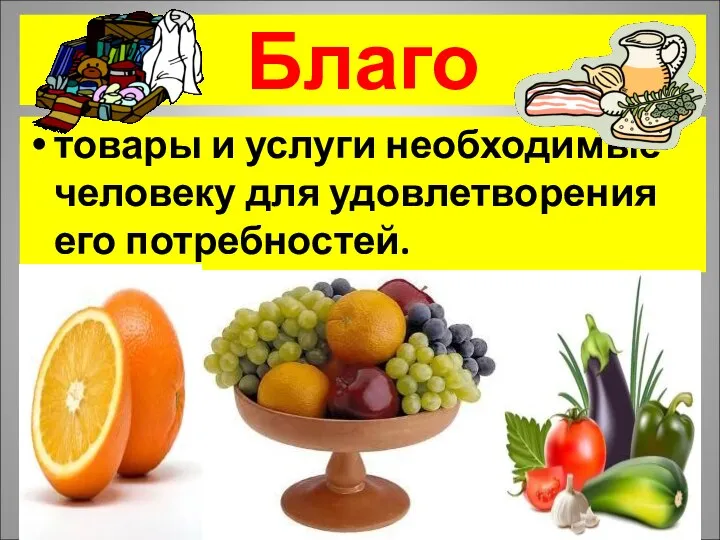 Благо

• товары и услуги необходимые человеку для удовлетворения его потребностей.